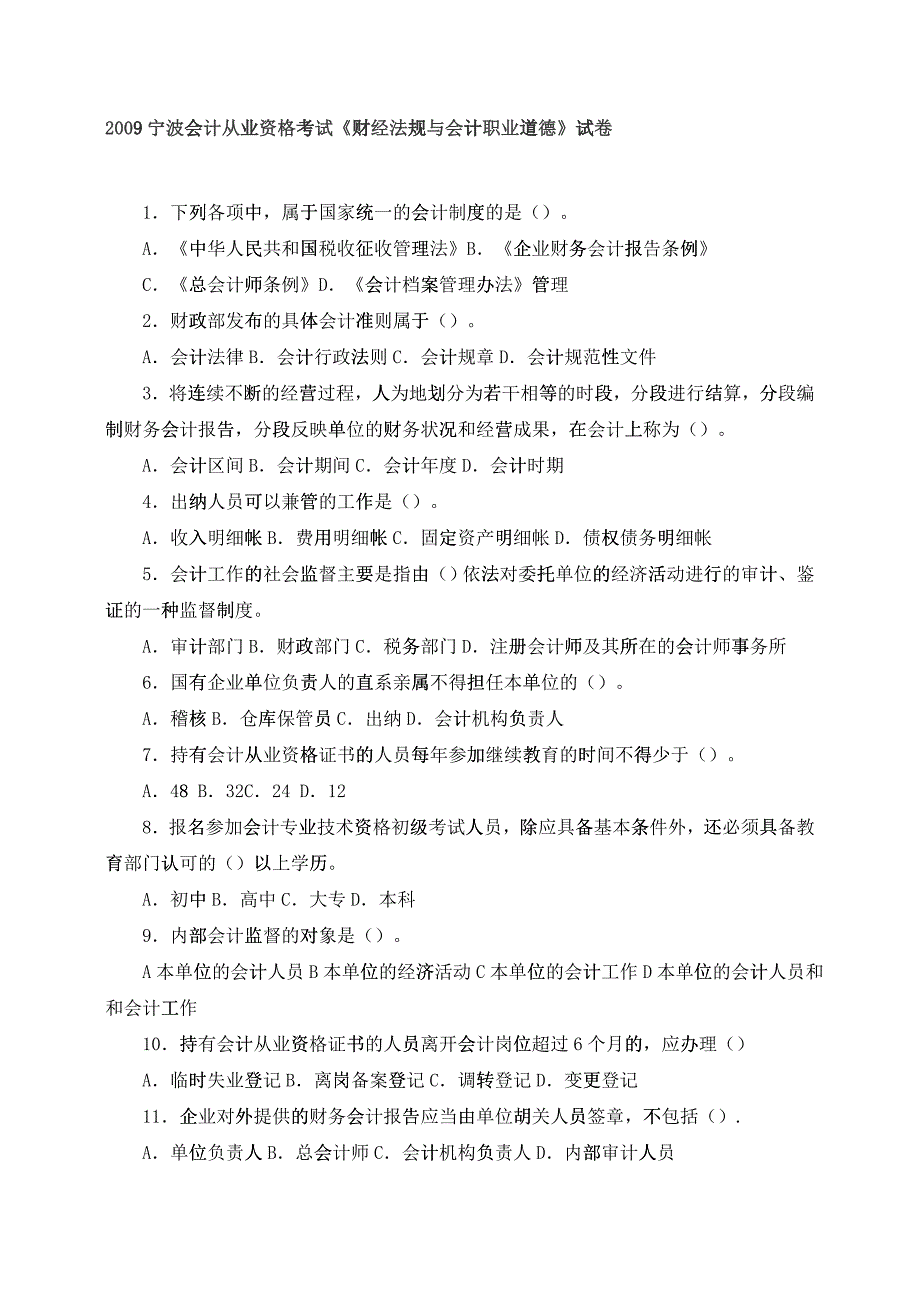 2009 宁波会计从业资格考试《财经法规与会计职业道德》试卷

1．下列各项中，属于国家统一的会计制度的是（）。

A．《中华人民共和国税收征收管理法》B．《企业财务会计报告条例》

C．《总会计师条例》D．《会计档案管理办法》管理

2．财政部发布的具体会计准则属于（）。

A．会计法律 B．会计行政法则 C．会计规章 D．会计规范性文件

3．将连续不断的经营过程，人为地划分为若干相等的时段，分段进行结算，分段编制财务会计报告，分段反映单位的财务状况和经营成果，在会计上称为（）。

A．会计区间 B．会计期间 C．会计年度 D．会计时期

4．出纳人员可以兼管的工作是（）。

A．收入明细帐 B．费用明细帐 C．固定资产明细帐 D．债权债务明细帐

5．会计工作的社会监督主要是指由（）依法对委托单位的经济活动进行的审计、鉴证的一种监督制度。

A．审计部门 B．财政部门 C．税务部门 D．注册会计师及其所在的会计师事务所

6．国有企业单位负责人的直系亲属不得担任本单位的（）。

A．稽核 B．仓库保管员 C．出纳 D．会计机构负责人

7．持有会计从业资格证书的人员每年参加继续教育的时间不得少于（）。

A．48 B．32C．24 D．12

8．报名参加会计专业技术资格初级考试人员，除应具备基本条件外，还必须具备教育部门认可的（）以上学历。

A．初中 B．高中 C．大专 D．本科

9．内部会计监督的对象是（）。

A 本单位的会计人员 B 本单位的经济活动 C 本单位的会计工作 D 本单位的会计人员和和会计工作

10．持有会计从业资格证书的人员离开会计岗位超过 6 个月的，应办理（）

A．临时失业登记 B．离岗备案登记 C．调转登记 D．变更登记

11．企业对外提供的财务会计报告应当由单位胡关人员签章，不包括（）.

A．单位负责人 B．总会计师 C．会计机构负责人 D．内部审计人员